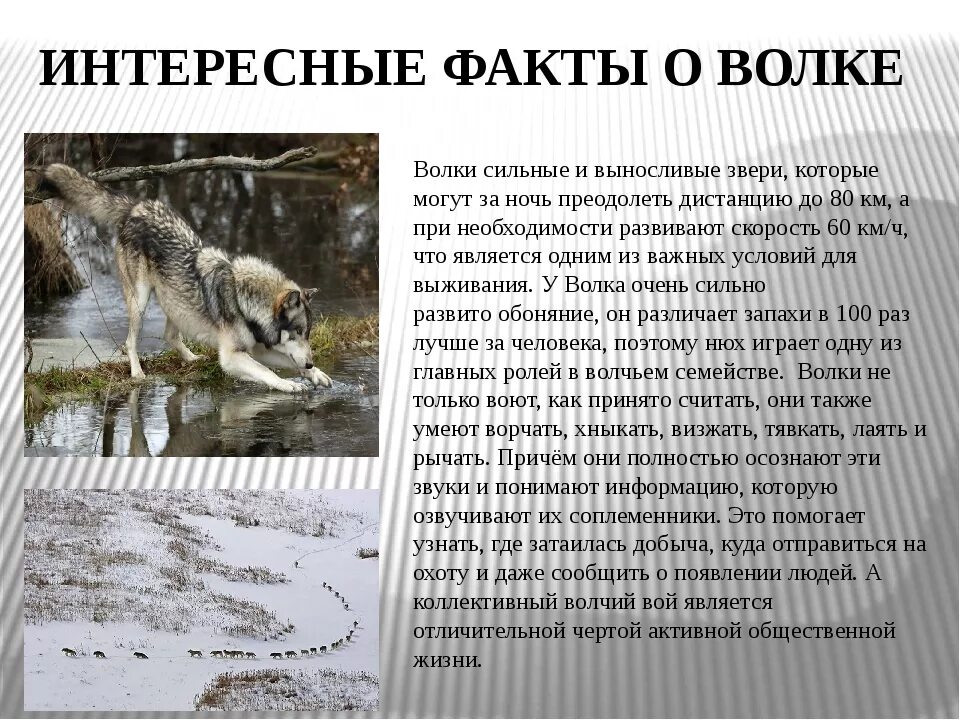 ИНТЕРЕСНЫЕ ФАКТЫ О ВОЛКЕ

Волки сильные и выносливые звери, которые могут за ночь преодолеть дистанцию до 80 км, а при необходимости развивают скорость 60 км/ч, что является одним из важных условий для выживания. У Волка очень сильно развито обоняние, он различает запахи в 100 раз лучше за человека, поэтому нюх играет одну из главных ролей в волчьем семействе. Волки не только воют, как принято считать, они также умеют ворчать, хныкать, визжать, тявкать, лаять и рычать. Причём они полностью осознают эти звуки и понимают информацию, которую озвучивают их соплеменники. Это помогает узнать, где затаилась добыча, куда отправиться на охоту и даже сообщить о появлении людей. А коллективный волчий вой является отличительной чертой активной общественной жизни.